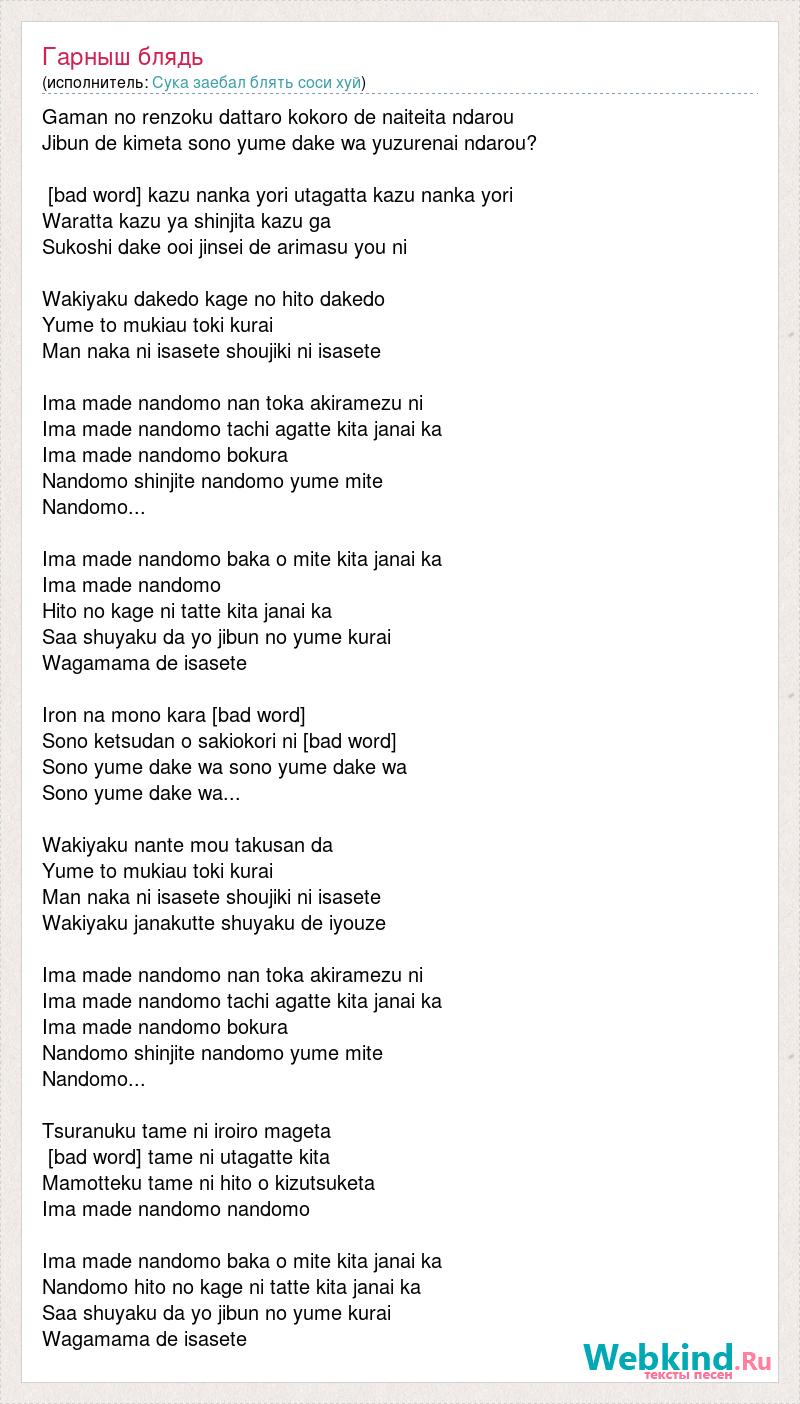 Гарныш блядь
(исполнитель: Сука заебал блять соси хуй)

Gaman no renzoku dattaro kokoro de naiteita ndarou
Jibun de kimeta sono yume dake wa yuzurenai ndarou?

[bad word] kazu nanka yori utagatta kazu nanka yori
Waratta kazu ya shinjita kazu ga
Sukoshi dake ooi jinsei de arimasu you ni

Wakiyaku dakedo kage no hito dakedo
Yume to mukiau toki kurai
Man naka ni isasete shoujiki ni isasete

Ima made nandomo nan toka akiramezu ni
Ima made nandomo tachi agatte kita janai ka
Ima made nandomo bokura
Nandomo shinjite nandomo yume mite
Nandomo...

Ima made nandomo baka o mite kita janai ka
Ima made nandomo
Hito no kage ni tatte kita janai ka
Saa shuyaku da yo jibun no yume kurai
Wagamama de isasete

Iron na mono kara [bad word]
Sono ketsudan o sakiokori ni [bad word]
Sono yume dake wa sono yume dake wa
Sono yume dake wa...

Wakiyaku nante mou takusan da
Yume to mukiau toki kurai
Man naka ni isasete shoujiki ni isasete
Wakiyaku janakutte shuyaku de iyouze

Ima made nandomo nan toka akiramezu ni
Ima made nandomo tachi agatte kita janai ka
Ima made nandomo bokura
Nandomo shinjite nandomo yume mite
Nandomo...

Tsuranuku tame ni iroiro mageta
[bad word] tame ni utagatte kita
Mamotteku tame ni hito o kizutsuketa
Ima made nandomo nandomo

Ima made nandomo baka o mite kita janai ka
Nandomo hito no kage ni tatte kita janai ka
Saa shuyaku da yo jibun no yume kurai
Wagamama de isasete

Webkind.Ru
тексты песен